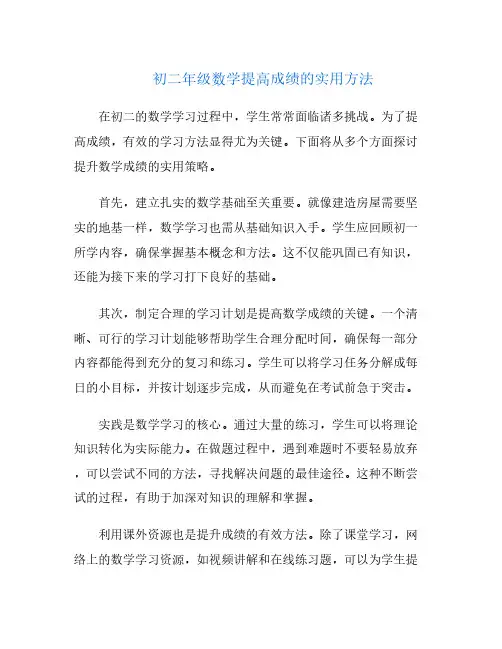 初二年级数学提高成绩的实用方法

在初二的数学学习过程中，学生常常面临诸多挑战。为了提高成绩，有效的学习方法显得尤为关键。下面将从多个方面探讨提升数学成绩的实用策略。

首先，建立扎实的数学基础至关重要。就像建造房屋需要坚实的地基一样，数学学习也需从基础知识入手。学生应回顾初一所学内容，确保掌握基本概念和方法。这不仅能巩固已有知识，还能为接下来的学习打下良好的基础。

其次，制定合理的学习计划是提高数学成绩的关键。一个清晰、可行的学习计划能够帮助学生合理分配时间，确保每一部分内容都能得到充分的复习和练习。学生可以将学习任务分解成每日的小目标，并按计划逐步完成，从而避免在考试前急于突击。

实践是数学学习的核心。通过大量的练习，学生可以将理论知识转化为实际能力。在做题过程中，遇到难题时不要轻易放弃，可以尝试不同的方法，寻找解决问题的最佳途径。这种不断尝试的过程，有助于加深对知识的理解和掌握。

利用课外资源也是提升成绩的有效方法。除了课堂学习，网络上的数学学习资源，如视频讲解和在线练习题，可以为学生提